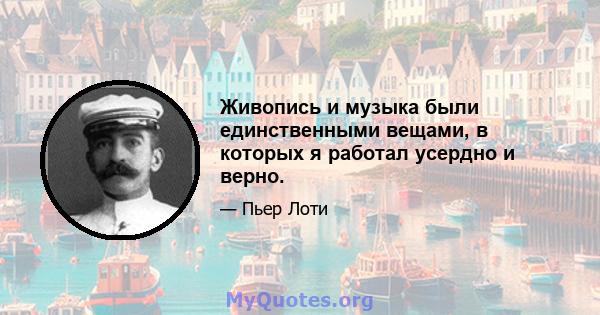 Живопись и музыка были единственными вещами, в которых я работал усердно и верно.

— Пьер Лоти

MyQuotes.org